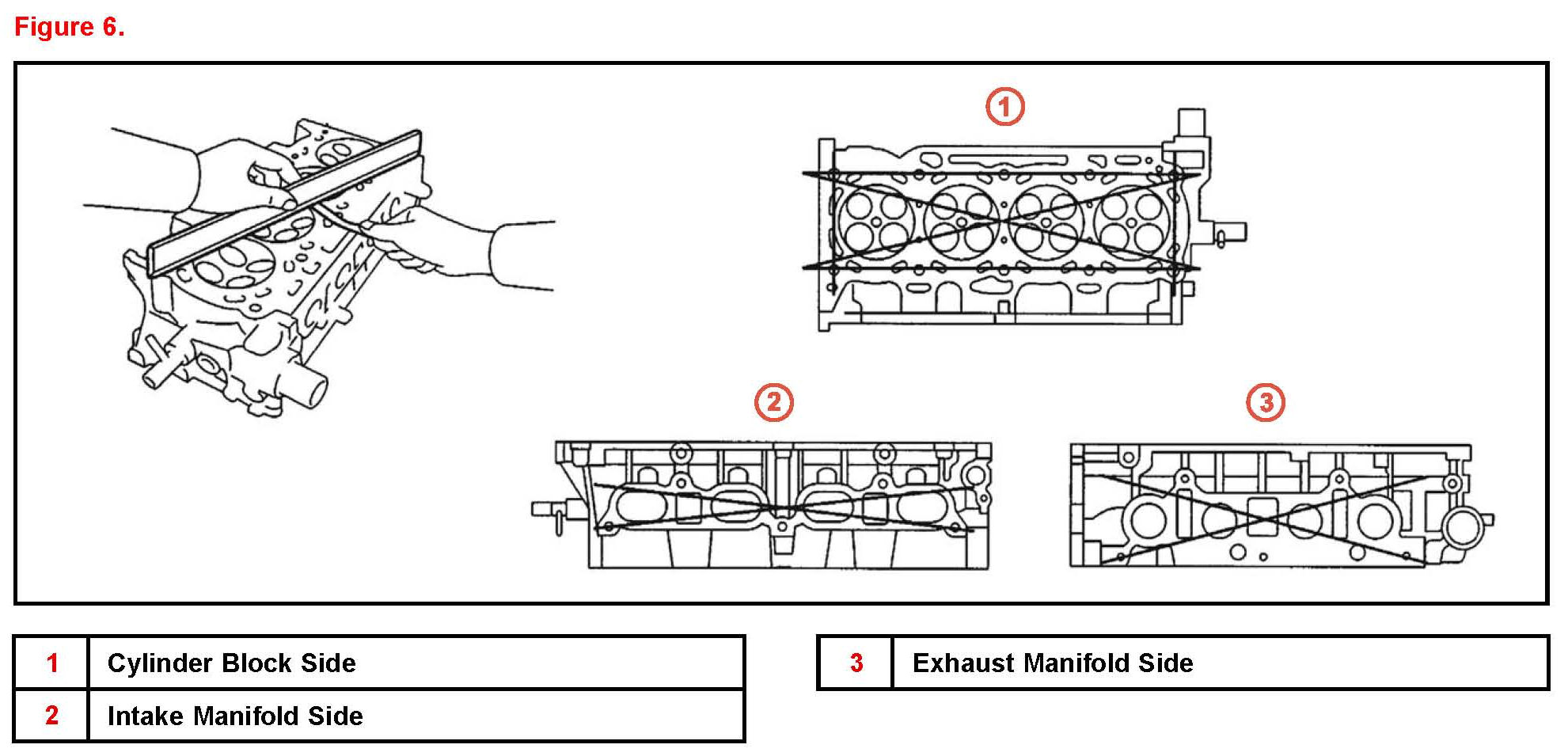 Figure 6.

1

2

3

| 1 | Cylinder Block Side |
|---|---|
| 2 | Intake Manifold Side |

| 3 | Exhaust Manifold Side |
|---|---|